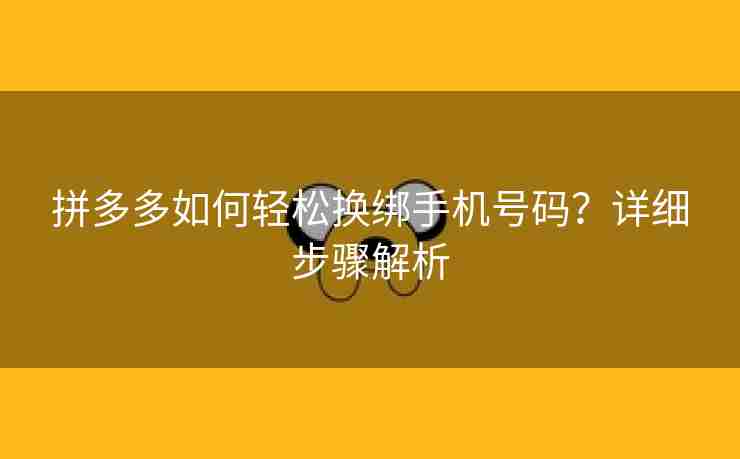 拼多多如何轻松换绑手机号码？详细步骤解析